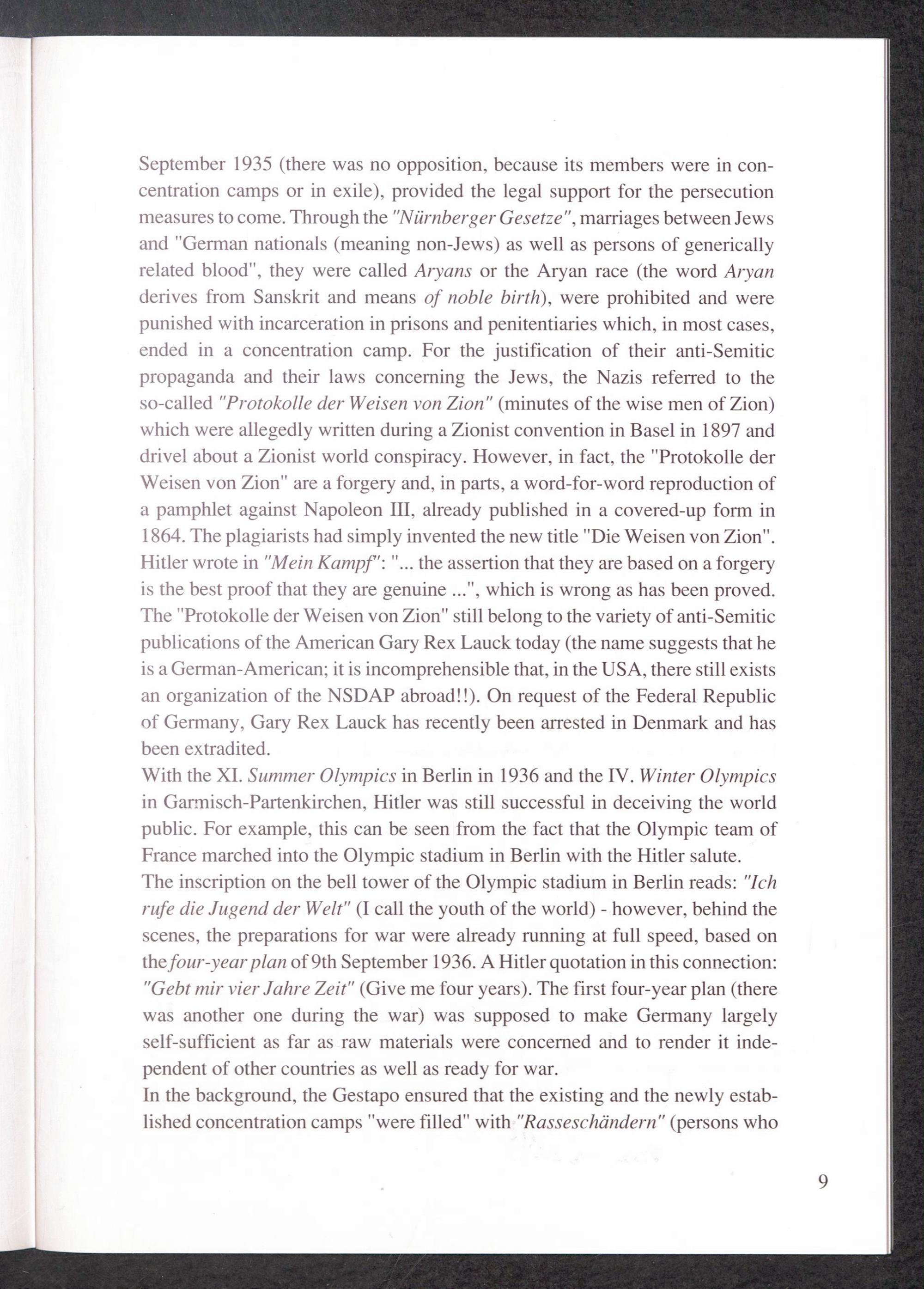 September 1935 (there was no opposition, because its members were in concentration camps or in exile), provided the legal support for the persecution measures to come. Through the "Nürnberger Gesetze", marriages between Jews and "German nationals (meaning non-Jews) as well as persons of generically related blood", they were called Aryans or the Aryan race (the word Aryan derives from Sanskrit and means of noble birth), were prohibited and were punished with incarceration in prisons and penitentiaries which, in most cases, ended in a concentration camp. For the justification of their anti-Semitic propaganda and their laws concerning the Jews, the Nazis referred to the so-called "Protokolle der Weisen von Zion" (minutes of the wise men of Zion) which were allegedly written during a Zionist convention in Basel in 1897 and drivel about a Zionist world conspiracy. However, in fact, the "Protokolle der Weisen von Zion" are a forgery and, in parts, a word-for-word reproduction of a pamphlet against Napoleon III, already published in a covered-up form in 1864. The plagiarists had simply invented the new title "Die Weisen von Zion". Hitler wrote in "Mein Kampf": "... the assertion that they are based on a forgery is the best proof that they are genuine ...", which is wrong as has been proved. The "Protokolle der Weisen von Zion" still belong to the variety of anti-Semitic publications of the American Gary Rex Lauck today (the name suggests that he is a German-American; it is incomprehensible that, in the USA, there still exists an organization of the NSDAP abroad!!). On request of the Federal Republic of Germany, Gary Rex Lauck has recently been arrested in Denmark and has been extradited.
With the XI. Summer Olympics in Berlin in 1936 and the IV. Winter Olympics in Garmisch-Partenkirchen, Hitler was still successful in deceiving the world public. For example, this can be seen from the fact that the Olympic team of France marched into the Olympic stadium in Berlin with the Hitler salute.
The inscription on the bell tower of the Olympic stadium in Berlin reads: "Ich rufe die Jugend der Welt" (I call the youth of the world) - however, behind the scenes, the preparations for war were already running at full speed, based on the four-year plan of 9th September 1936. A Hitler quotation in this connection: "Gebt mir vier Jahre Zeit" (Give me four years). The first four-year plan (there was another one during the war) was supposed to make Germany largely self-sufficient as far as raw materials were concerned and to render it independent of other countries as well as ready for war.
In the background, the Gestapo ensured that the existing and the newly established concentration camps "were filled" with "Rasseschändern" (persons who

9